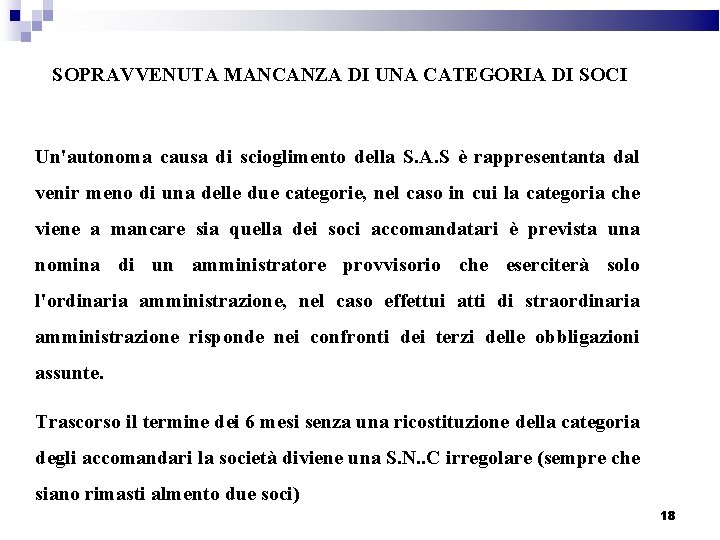 SOPRAVVENUTA MANCANZA DI UNA CATEGORIA DI SOCI

Un'autonoma causa di scioglimento della S.A.S è rappresentanta dal venir meno di una delle due categorie, nel caso in cui la categoria che viene a mancare sia quella dei soci accomandatari è prevista una nomina di un amministratore provvisorio che eserciterà solo l'ordinaria amministrazione, nel caso effettui atti di straordinaria amministrazione risponde nei confronti dei terzi delle obbligazioni assunte.

Trascorso il termine dei 6 mesi senza una ricostituzione della categoria degli accomandari la società diviene una S.N..C irregolare (sempre che siano rimasti almento due soci)

18